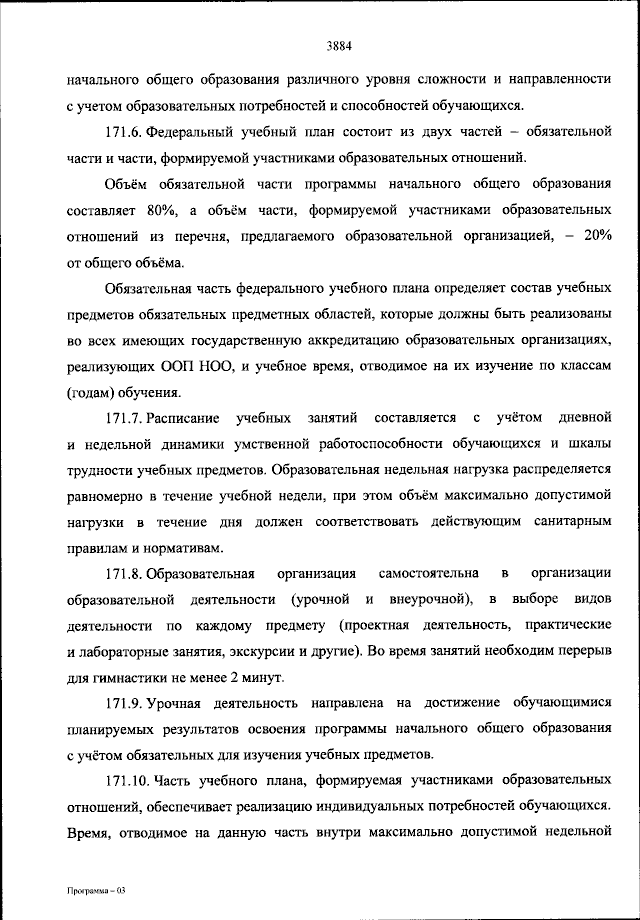 3884

начального общего образования различного уровня сложности и направленности с учетом образовательных потребностей и способностей обучающихся.

171.6. Федеральный учебный план состоит из двух частей – обязательной части и части, формируемой участниками образовательных отношений.

Объём обязательной части программы начального общего образования составляет 80%, а объём части, формируемой участниками образовательных отношений из перечня, предлагаемого образовательной организацией, – 20% от общего объёма.

Обязательная часть федерального учебного плана определяет состав учебных предметов обязательных предметных областей, которые должны быть реализованы во всех имеющих государственную аккредитацию образовательных организациях, реализующих ООП НОО, и учебное время, отводимое на их изучение по классам (годам) обучения.

171.7. Расписание учебных занятий составляется с учётом дневной и недельной динамики умственной работоспособности обучающихся и шкалы трудности учебных предметов. Образовательная недельная нагрузка распределяется равномерно в течение учебной недели, при этом объём максимально допустимой нагрузки в течение дня должен соответствовать действующим санитарным правилам и нормативам.

171.8. Образовательная организация самостоятельна в организации образовательной деятельности (урочной и внеурочной), в выборе видов деятельности по каждому предмету (проектная деятельность, практические и лабораторные занятия, экскурсии и другие). Во время занятий необходим перерыв для гимнастики не менее 2 минут.

171.9. Урочная деятельность направлена на достижение обучающимися планируемых результатов освоения программы начального общего образования с учётом обязательных для изучения учебных предметов.

171.10. Часть учебного плана, формируемая участниками образовательных отношений, обеспечивает реализацию индивидуальных потребностей обучающихся. Время, отводимое на данную часть внутри максимально допустимой недельной

Программа – 03